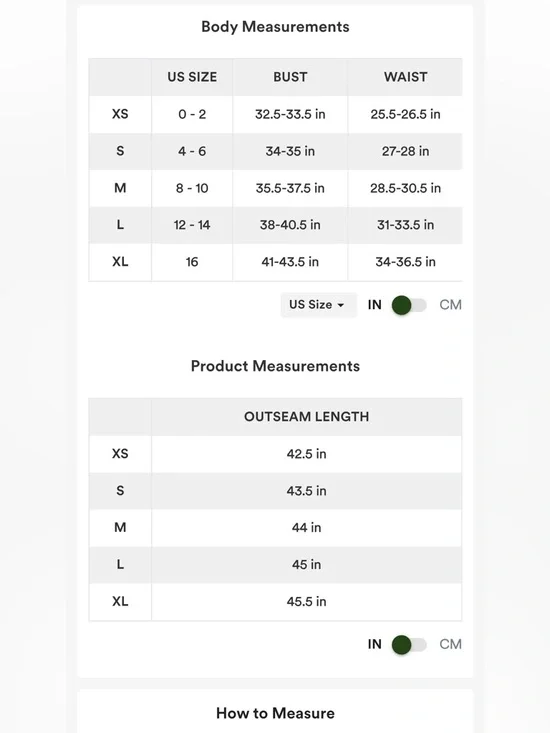 Body Measurements

| | US SIZE | BUST | WAIST |
|---|---|---|---|
| XS | 0 - 2 | 32.5-33.5 in | 25.5-26.5 in |
| S | 4 - 6 | 34-35 in | 27-28 in |
| M | 8 - 10 | 35.5-37.5 in | 28.5-30.5 in |
| L | 12 - 14 | 38-40.5 in | 31-33.5 in |
| XL | 16 | 41-43.5 in | 34-36.5 in |

US Size IN CM

Product Measurements

| | OUTSEAM LENGTH |
|---|---|
| XS | 42.5 in |
| S | 43.5 in |
| M | 44 in |
| L | 45 in |
| XL | 45.5 in |

IN CM

How to Measure